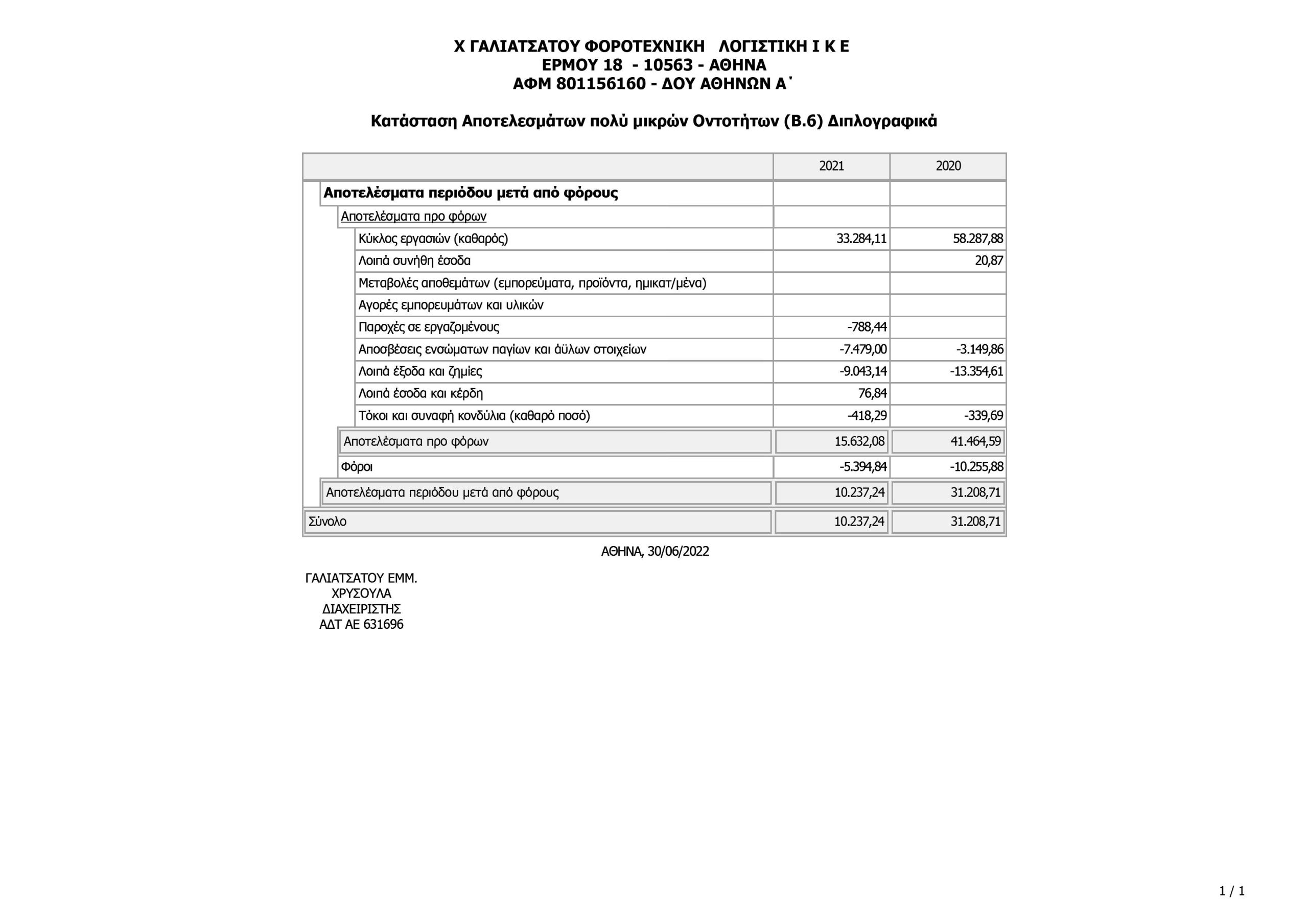 Χ ΓΑΛΙΑΤΣΑΤΟΥ ΦΟΡΟΤΕΧΝΙΚΗ ΛΟΓΙΣΤΙΚΗ Ι Κ Ε
ΕΡΜΟΥ 18 - 10563 - ΑΘΗΝΑ
ΑΦΜ 801156160 - ΔΟΥ ΑΘΗΝΩΝ Α΄

Κατάσταση Αποτελεσμάτων πολύ μικρών Οντοτήτων (Β.6) Διπλογραφικά

| | 2021 | 2020 |
|---|---|---|
| Αποτελέσματα περιόδου μετά από φόρους | | |
| Αποτελέσματα προ φόρων | | |
| Κύκλος εργασιών (καθαρός) | 33.284,11 | 58.287,88 |
| Λοιπά συνήθη έσοδα | | 20,87 |
| Μεταβολές αποθεμάτων (εμπορεύματα, προϊόντα, ημικατ/μένα) | | |
| Αγορές εμπορευμάτων και υλικών | | |
| Παροχές σε εργαζομένους | -788,44 | |
| Αποσβέσεις ενσώματων παγίων και άϋλων στοιχείων | -7.479,00 | -3.149,86 |
| Λοιπά έξοδα και ζημίες | -9.043,14 | -13.354,61 |
| Λοιπά έσοδα και κέρδη | 76,84 | |
| Τόκοι και συναφή κονδύλια (καθαρό ποσό) | -418,29 | -339,69 |
| Αποτελέσματα προ φόρων | 15.632,08 | 41.464,59 |
| Φόροι | -5.394,84 | -10.255,88 |
| Αποτελέσματα περιόδου μετά από φόρους | 10.237,24 | 31.208,71 |
| Σύνολο | 10.237,24 | 31.208,71 |

ΑΘΗΝΑ, 30/06/2022

ΓΑΛΙΑΤΣΑΤΟΥ ΕΜΜ.
ΧΡΥΣΟΥΛΑ
ΔΙΑΧΕΙΡΙΣΤΗΣ
ΑΔΤ ΑΕ 631696

1 / 1